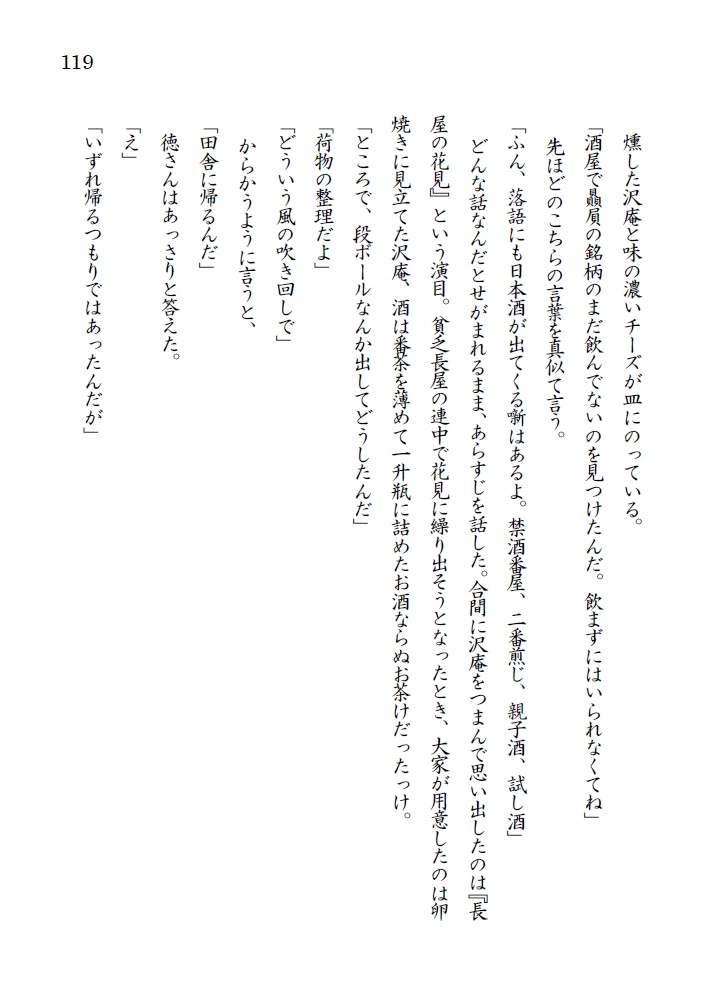 119

燻した沢庵と味の濃いチーズが皿にのっている。

「酒屋で贔屓の銘柄のまだ飲んでないのを見つけたんだ。飲まずにはいられなくてね」

先ほどのこちらの言葉を真似て言う。

「ふん、落語にも日本酒が出てくる噺はあるよ。禁酒番屋、二番煎じ、親子酒、試し酒」

どんな話なんだとせがまれるまま、あらすじを話した。合間に沢庵をつまんで思い出したのは『長屋の花見』という演目。貧乏長屋の連中で花見に繰り出そうとなったとき、大家が用意したのは卵焼きに見立てた沢庵、酒は番茶を薄めて一升瓶に詰めたお酒ならぬお茶けだったっけ。

「ところで、段ボールなんか出してどうしたんだ」

「荷物の整理だよ」

「どういう風の吹き回しで」

からかうように言うと、

「田舎に帰るんだ」

徳さんはあっさりと答えた。

「え」

「いずれ帰るつもりではあったんだが」